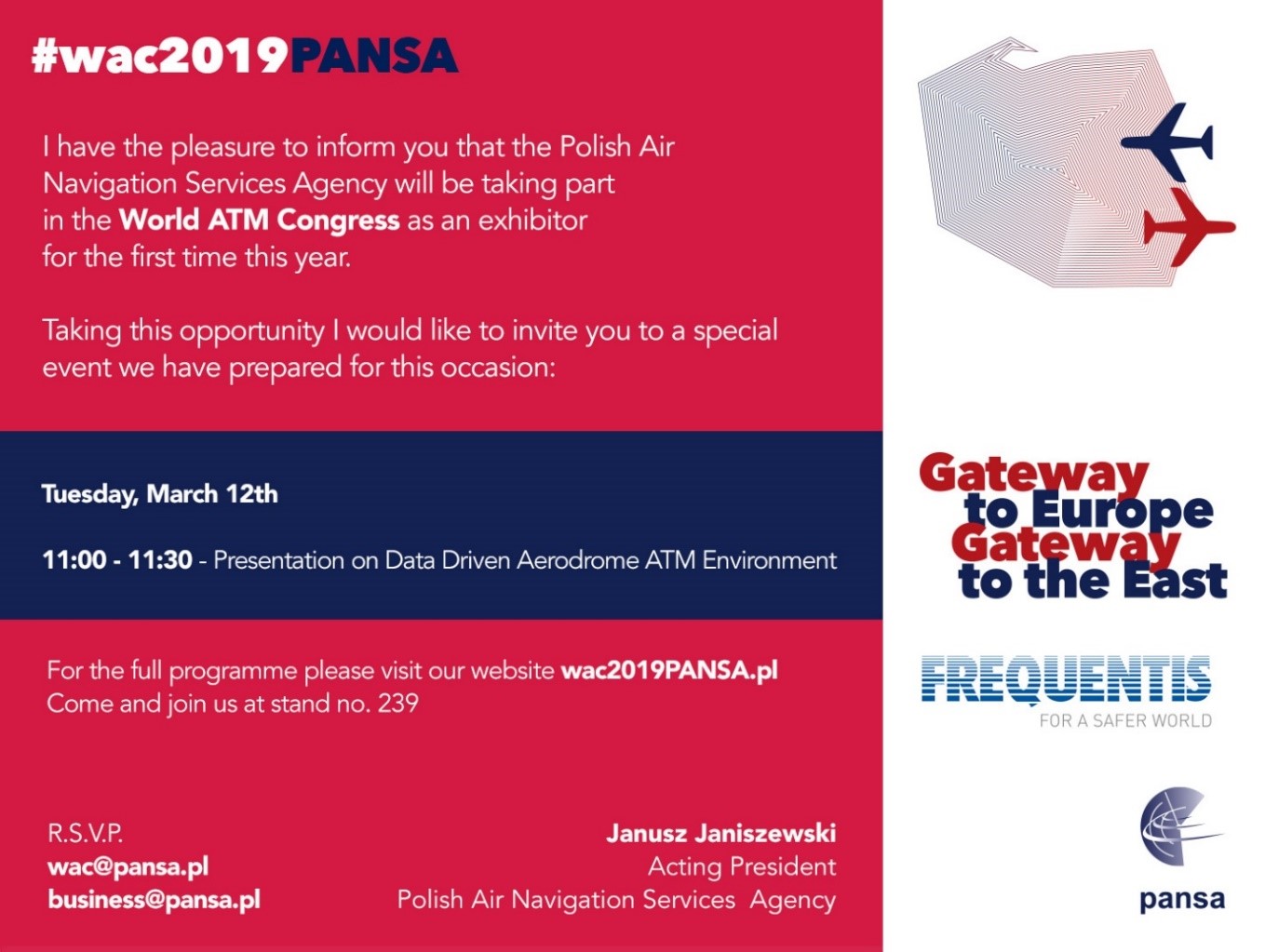 #wac2019PANSA

I have the pleasure to inform you that the Polish Air Navigation Services Agency will be taking part in the World ATM Congress as an exhibitor for the first time this year.

Taking this opportunity I would like to invite you to a special event we have prepared for this occasion:

Tuesday, March 12th

11:00 - 11:30 - Presentation on Data Driven Aerodrome ATM Environment

For the full programme please visit our website wac2019PANSA.pl
Come and join us at stand no. 239

R.S.V.P.
wac@pansa.pl
business@pansa.pl

Janusz Janiszewski
Acting President
Polish Air Navigation Services Agency

Gateway
to Europe
Gateway
to the East

FREQUENTIS
FOR A SAFER WORLD

pansa